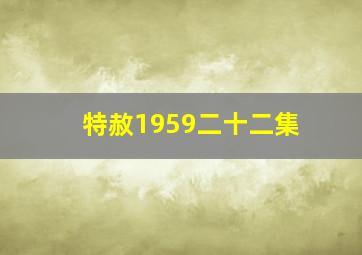 特赦1959二十二集